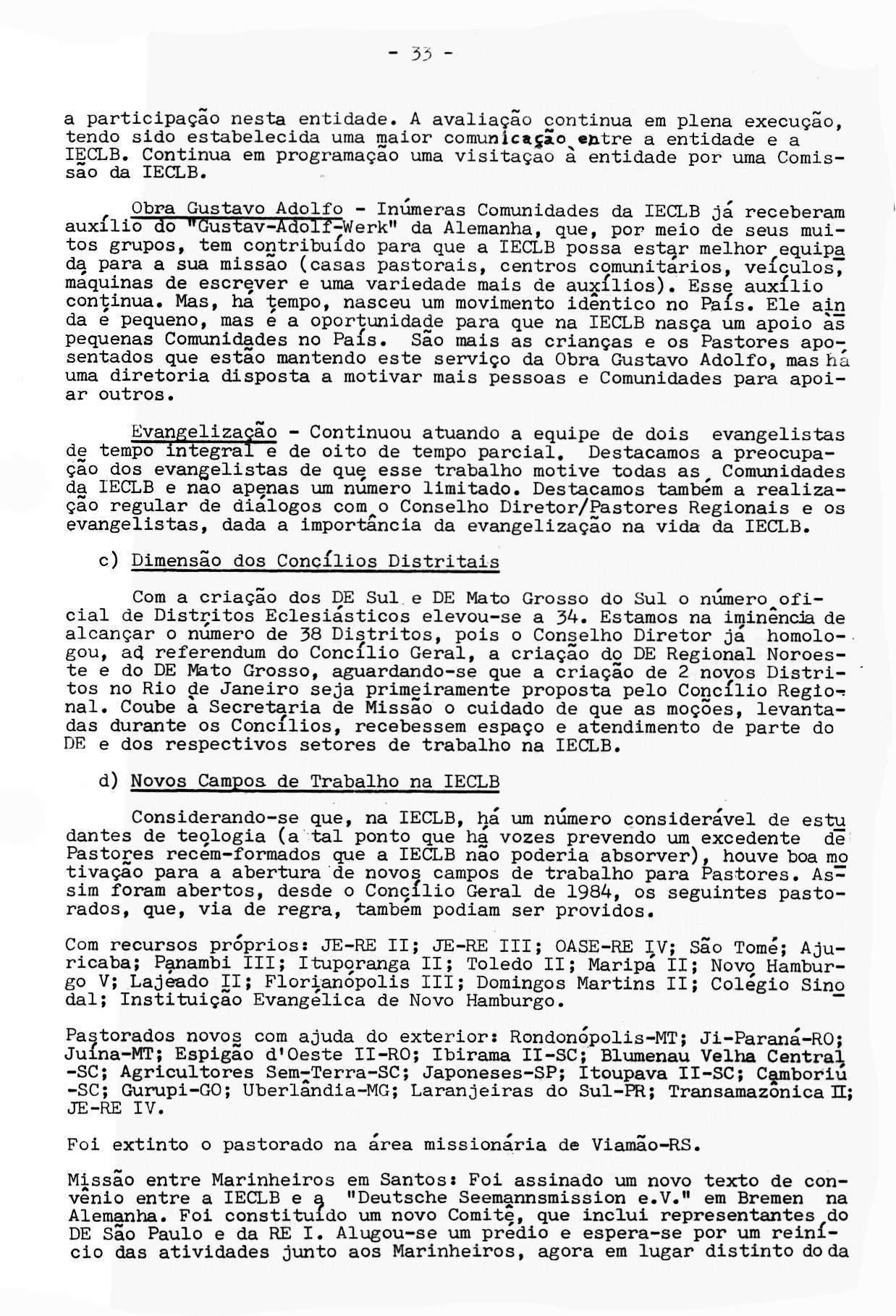 - 33 -

a participação nesta entidade. A avaliação continua em plena execução, tendo sido estabelecida uma maior comunicação entre a entidade e a IECLB. Continua em programação uma visitação à entidade por uma Comissão da IECLB.

Obra Gustavo Adolfo - Inúmeras Comunidades da IECLB já receberam auxílio do "Gustav-Adolf-Werk" da Alemanha, que, por meio de seus muitos grupos, tem contribuído para que a IECLB possa estar melhor equipada para a sua missão (casas pastorais, centros comunitários, veículos, máquinas de escrever e uma variedade mais de auxílios). Esse auxílio continua. Mas, há tempo, nasceu um movimento idêntico no País. Ele ainda é pequeno, mas é a oportunidade para que na IECLB nasça um apoio às pequenas Comunidades no País. São mais as crianças e os Pastores aposentados que estão mantendo este serviço da Obra Gustavo Adolfo, mas há uma diretoria disposta a motivar mais pessoas e Comunidades para apoiar outros.

Evangelização - Continuou atuando a equipe de dois evangelistas de tempo integral e de oito de tempo parcial. Destacamos a preocupação dos evangelistas de que esse trabalho motive todas as Comunidades da IECLB e não apenas um número limitado. Destacamos também a realização regular de diálogos com o Conselho Diretor/Pastores Regionais e os evangelistas, dada a importância da evangelização na vida da IECLB.

c) Dimensão dos Concílios Distritais

Com a criação dos DE Sul e DE Mato Grosso do Sul o número oficial de Distritos Eclesiásticos elevou-se a 34. Estamos na iminência de alcançar o número de 38 Distritos, pois o Conselho Diretor já homologou, ad referendum do Concílio Geral, a criação do DE Regional Noroeste e do DE Mato Grosso, aguardando-se que a criação de 2 novos Distritos no Rio de Janeiro seja primeiramente proposta pelo Concílio Regional. Coube à Secretaria de Missão o cuidado de que as moções, levantadas durante os Concílios, recebessem espaço e atendimento de parte do DE e dos respectivos setores de trabalho na IECLB.

d) Novos Campos de Trabalho na IECLB

Considerando-se que, na IECLB, há um número considerável de estudantes de teologia (a tal ponto que há vozes prevendo um excedente de Pastores recém-formados que a IECLB não poderia absorver), houve boa motivação para a abertura de novos campos de trabalho para Pastores. Assim foram abertos, desde o Concílio Geral de 1984, os seguintes pastorados, que, via de regra, também podiam ser providos.

Com recursos próprios: JE-RE II; JE-RE III; OASE-RE IV; São Tomé; Ajuricaba; Panambi III; Ituporanga II; Toledo II; Maripá II; Novo Hamburgo V; Lajeado II; Florianópolis III; Domingos Martins II; Colégio Sinodal; Instituição Evangélica de Novo Hamburgo.

Pastorados novos com ajuda do exterior: Rondonópolis-MT; Ji-Paraná-RO; Juína-MT; Espigão d'Oeste II-RO; Ibirama II-SC; Blumenau Velha Central -SC; Agricultores Sem-Terra-SC; Japoneses-SP; Itoupava II-SC; Camboriú -SC; Gurupi-GO; Uberlândia-MG; Laranjeiras do Sul-PR; Transamazônica II; JE-RE IV.

Foi extinto o pastorado na área missionária de Viamão-RS.

Missão entre Marinheiros em Santos: Foi assinado um novo texto de convênio entre a IECLB e a "Deutsche Seemannsmission e.V." em Bremen na Alemanha. Foi constituído um novo Comitê, que inclui representantes do DE São Paulo e da RE I. Alugou-se um prédio e espera-se por um reinício das atividades junto aos Marinheiros, agora em lugar distinto do da